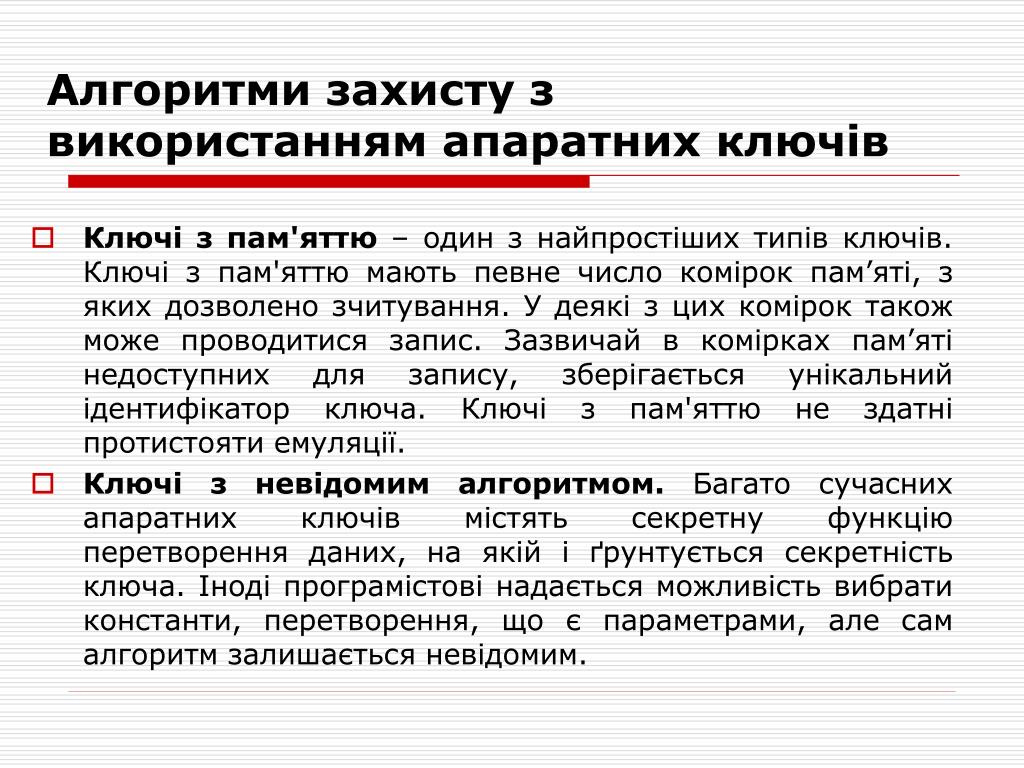 Алгоритми захисту з використанням апаратних ключів

Ключі з пам'яттю – один з найпростіших типів ключів. Ключі з пам'яттю мають певне число комірок пам’яті, з яких дозволено зчитування. У деякі з цих комірок також може проводитися запис. Зазвичай в комірках пам’яті недоступних для запису, зберігається унікальний ідентифікатор ключа. Ключі з пам'яттю не здатні протистояти емуляції.

Ключі з невідомим алгоритмом. Багато сучасних апаратних ключів містять секретну функцію перетворення даних, на якій і ґрунтується секретність ключа. Іноді програмістові надається можливість вибрати константи, перетворення, що є параметрами, але сам алгоритм залишається невідомим.